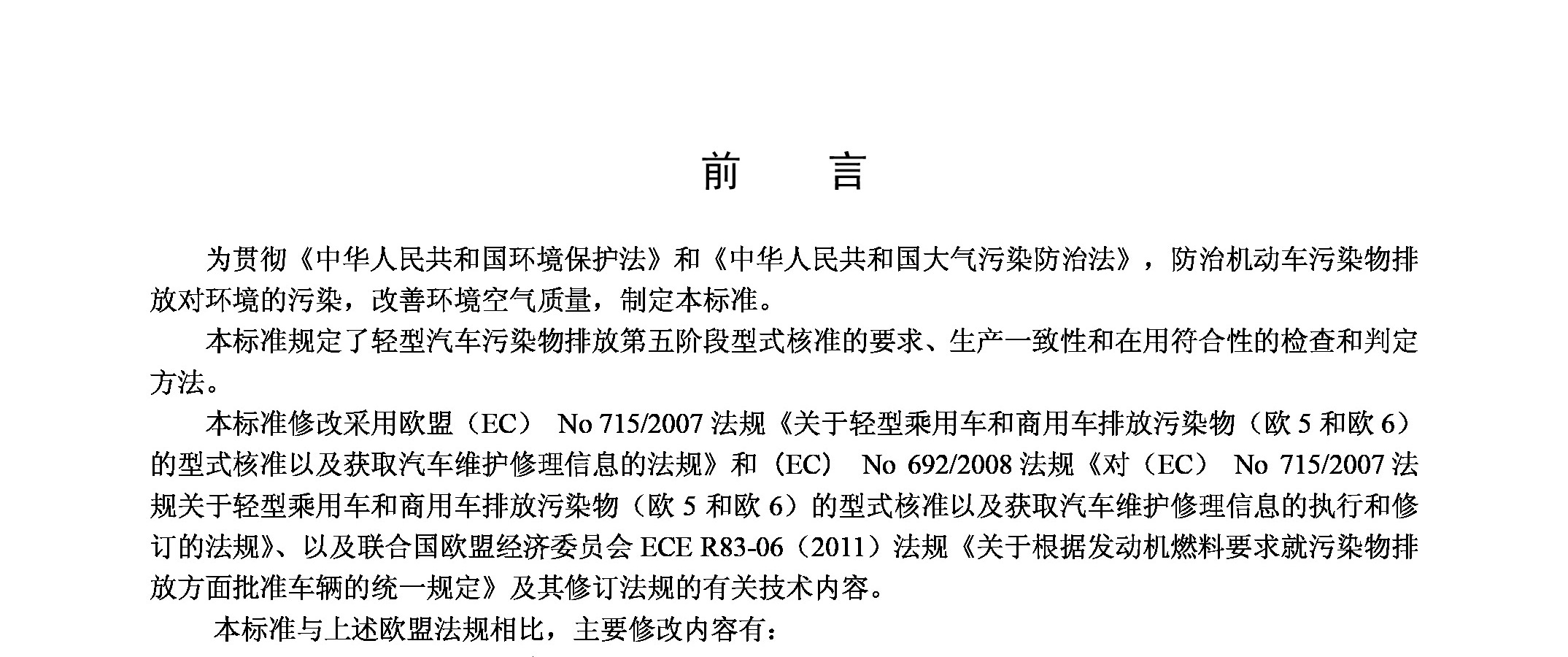 前　　言

为贯彻《中华人民共和国环境保护法》和《中华人民共和国大气污染防治法》，防治机动车污染物排放对环境的污染，改善环境空气质量，制定本标准。

本标准规定了轻型汽车污染物排放第五阶段型式核准的要求、生产一致性和在用符合性的检查和判定方法。

本标准修改采用欧盟（EC） No 715/2007 法规《关于轻型乘用车和商用车排放污染物（欧 5 和欧 6）的型式核准以及获取汽车维护修理信息的法规》和（EC） No 692/2008 法规《对（EC） No 715/2007 法规关于轻型乘用车和商用车排放污染物（欧 5 和欧 6）的型式核准以及获取汽车维护修理信息的执行和修订的法规》、以及联合国欧盟经济委员会 ECE R83-06（2011）法规《关于根据发动机燃料要求就污染物排放方面批准车辆的统一规定》及其修订法规的有关技术内容。

本标准与上述欧盟法规相比，主要修改内容有：